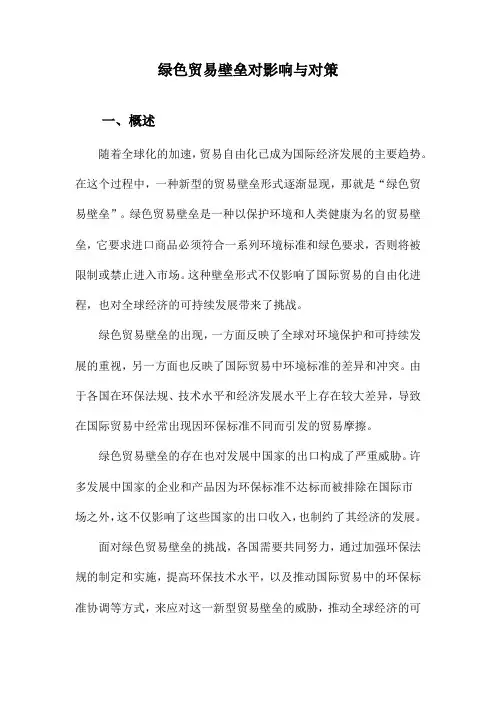 绿色贸易壁垒对影响与对策

一、概述

随着全球化的加速，贸易自由化已成为国际经济发展的主要趋势。在这个过程中，一种新型的贸易壁垒形式逐渐显现，那就是“绿色贸易壁垒”。绿色贸易壁垒是一种以保护环境和人类健康为名的贸易壁垒，它要求进口商品必须符合一系列环境标准和绿色要求，否则将被限制或禁止进入市场。这种壁垒形式不仅影响了国际贸易的自由化进程，也对全球经济的可持续发展带来了挑战。

绿色贸易壁垒的出现，一方面反映了全球对环境保护和可持续发展的重视，另一方面也反映了国际贸易中环境标准的差异和冲突。由于各国在环保法规、技术水平和经济发展水平上存在较大差异，导致在国际贸易中经常出现因环保标准不同而引发的贸易摩擦。

绿色贸易壁垒的存在也对发展中国家的出口构成了严重威胁。许多发展中国家的企业和产品因为环保标准不达标而被排除在国际市场之外，这不仅影响了这些国家的出口收入，也制约了其经济的发展。

面对绿色贸易壁垒的挑战，各国需要共同努力，通过加强环保法规的制定和实施，提高环保技术水平，以及推动国际贸易中的环保标准协调等方式，来应对这一新型贸易壁垒的威胁，推动全球经济的可